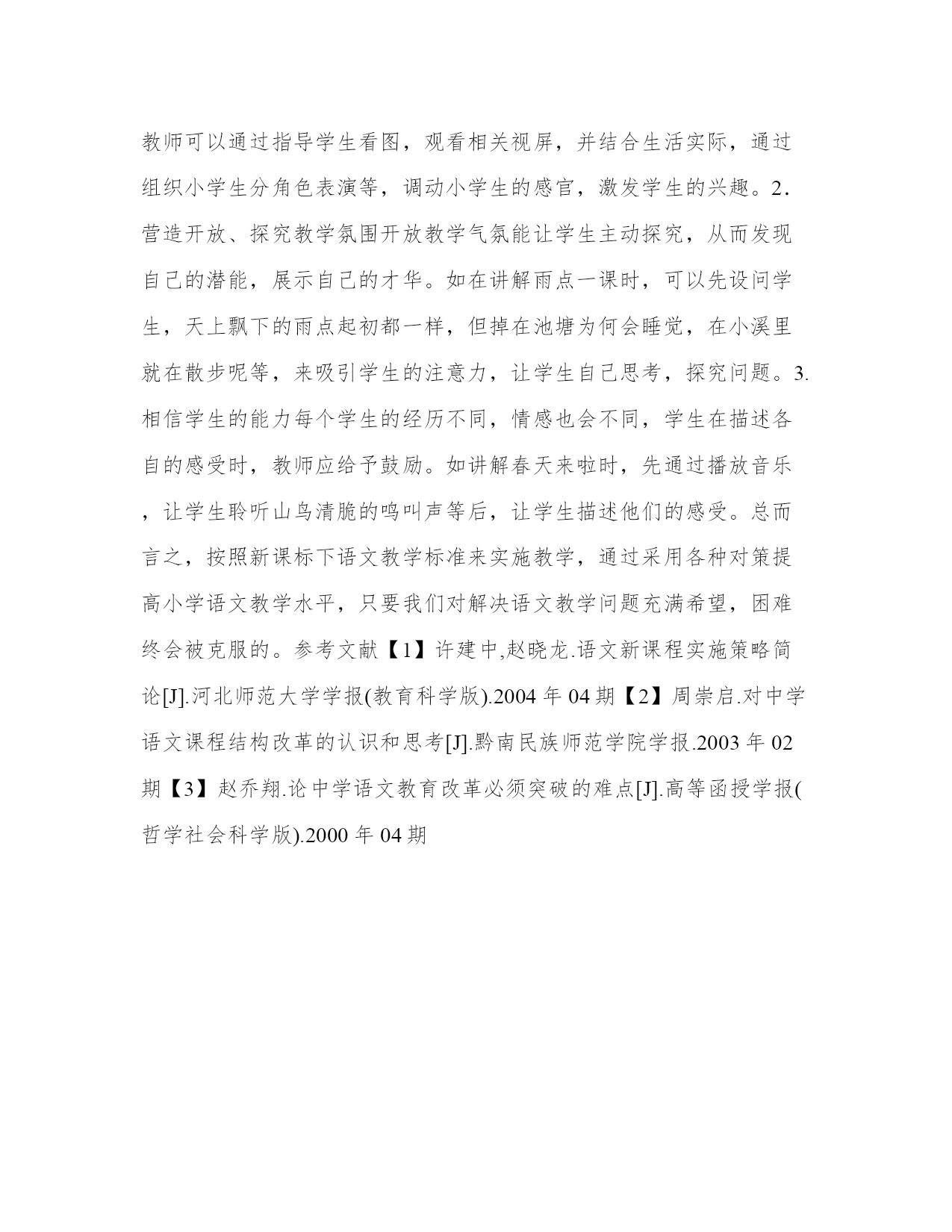 教师可以通过指导学生看图，观看相关视屏，并结合生活实际，通过组织小学生分角色表演等，调动小学生的感官，激发学生的兴趣。2．营造开放、探究教学氛围开放教学气氛能让学生主动探究，从而发现自己的潜能，展示自己的才华。如在讲解雨点一课时，可以先设问学生，天上飘下的雨点起初都一样，但掉在池塘为何会睡觉，在小溪里就在散步呢等，来吸引学生的注意力，让学生自己思考，探究问题。3.相信学生的能力每个学生的经历不同，情感也会不同，学生在描述各自的感受时，教师应给予鼓励。如讲解春天来啦时，先通过播放音乐，让学生聆听山鸟清脆的鸣叫声等后，让学生描述他们的感受。总而言之，按照新课标下语文教学标准来实施教学，通过采用各种对策提高小学语文教学水平，只要我们对解决语文教学问题充满希望，困难终会被克服的。参考文献【1】许建中,赵晓龙.语文新课程实施策略简论[J].河北师范大学学报(教育科学版).2004 年 04 期【2】周崇启.对中学语文课程结构改革的认识和思考[J].黔南民族师范学院学报.2003 年 02 期【3】赵乔翔.论中学语文教育改革必须突破的难点[J].高等函授学报(哲学社会科学版).2000 年 04 期